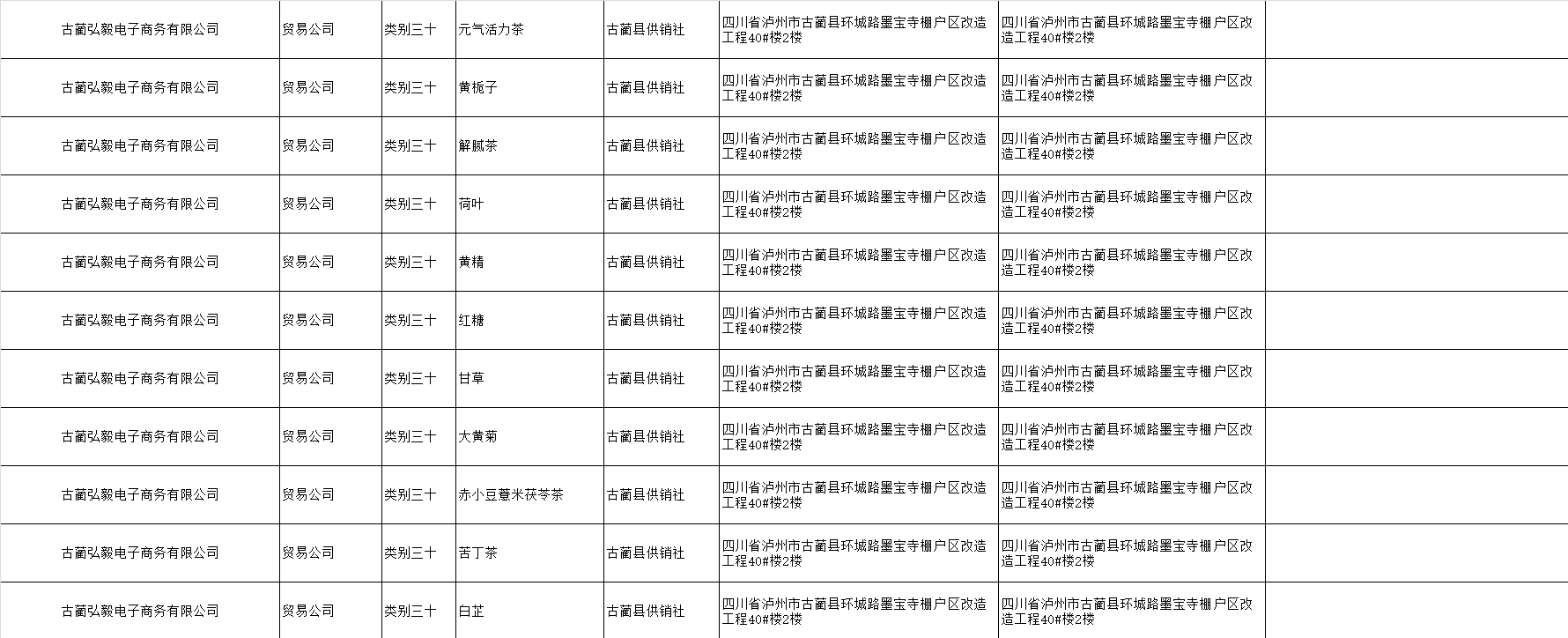 | 古蔺弘毅电子商务有限公司 | 贸易公司 | 类别三十 | 元气活力茶 | 古蔺县供销社 | 四川省泸州市古蔺县环城路墨宝寺棚户区改造工程40#楼2楼 | 四川省泸州市古蔺县环城路墨宝寺棚户区改造工程40#楼2楼 | |
|---|---|---|---|---|---|---|---|
| 古蔺弘毅电子商务有限公司 | 贸易公司 | 类别三十 | 黄栀子 | 古蔺县供销社 | 四川省泸州市古蔺县环城路墨宝寺棚户区改造工程40#楼2楼 | 四川省泸州市古蔺县环城路墨宝寺棚户区改造工程40#楼2楼 | |
| 古蔺弘毅电子商务有限公司 | 贸易公司 | 类别三十 | 解腻茶 | 古蔺县供销社 | 四川省泸州市古蔺县环城路墨宝寺棚户区改造工程40#楼2楼 | 四川省泸州市古蔺县环城路墨宝寺棚户区改造工程40#楼2楼 | |
| 古蔺弘毅电子商务有限公司 | 贸易公司 | 类别三十 | 荷叶 | 古蔺县供销社 | 四川省泸州市古蔺县环城路墨宝寺棚户区改造工程40#楼2楼 | 四川省泸州市古蔺县环城路墨宝寺棚户区改造工程40#楼2楼 | |
| 古蔺弘毅电子商务有限公司 | 贸易公司 | 类别三十 | 黄精 | 古蔺县供销社 | 四川省泸州市古蔺县环城路墨宝寺棚户区改造工程40#楼2楼 | 四川省泸州市古蔺县环城路墨宝寺棚户区改造工程40#楼2楼 | |
| 古蔺弘毅电子商务有限公司 | 贸易公司 | 类别三十 | 红糖 | 古蔺县供销社 | 四川省泸州市古蔺县环城路墨宝寺棚户区改造工程40#楼2楼 | 四川省泸州市古蔺县环城路墨宝寺棚户区改造工程40#楼2楼 | |
| 古蔺弘毅电子商务有限公司 | 贸易公司 | 类别三十 | 甘草 | 古蔺县供销社 | 四川省泸州市古蔺县环城路墨宝寺棚户区改造工程40#楼2楼 | 四川省泸州市古蔺县环城路墨宝寺棚户区改造工程40#楼2楼 | |
| 古蔺弘毅电子商务有限公司 | 贸易公司 | 类别三十 | 大黄菊 | 古蔺县供销社 | 四川省泸州市古蔺县环城路墨宝寺棚户区改造工程40#楼2楼 | 四川省泸州市古蔺县环城路墨宝寺棚户区改造工程40#楼2楼 | |
| 古蔺弘毅电子商务有限公司 | 贸易公司 | 类别三十 | 赤小豆薏米茯苓茶 | 古蔺县供销社 | 四川省泸州市古蔺县环城路墨宝寺棚户区改造工程40#楼2楼 | 四川省泸州市古蔺县环城路墨宝寺棚户区改造工程40#楼2楼 | |
| 古蔺弘毅电子商务有限公司 | 贸易公司 | 类别三十 | 苦丁茶 | 古蔺县供销社 | 四川省泸州市古蔺县环城路墨宝寺棚户区改造工程40#楼2楼 | 四川省泸州市古蔺县环城路墨宝寺棚户区改造工程40#楼2楼 | |
| 古蔺弘毅电子商务有限公司 | 贸易公司 | 类别三十 | 白芷 | 古蔺县供销社 | 四川省泸州市古蔺县环城路墨宝寺棚户区改造工程40#楼2楼 | 四川省泸州市古蔺县环城路墨宝寺棚户区改造工程40#楼2楼 | |